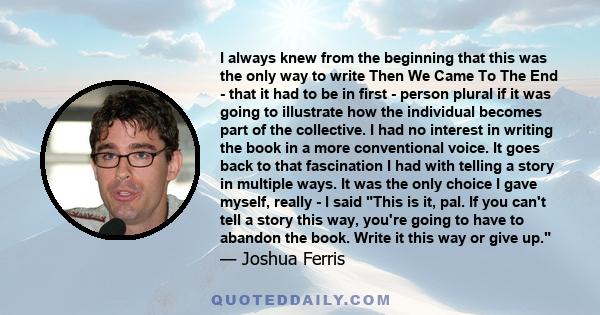 I always knew from the beginning that this was the only way to write Then We Came To The End - that it had to be in first - person plural if it was going to illustrate how the individual becomes part of the collective. I had no interest in writing the book in a more conventional voice. It goes back to that fascination I had with telling a story in multiple ways. It was the only choice I gave myself, really - I said "This is it, pal. If you can't tell a story this way, you're going to have to abandon the book. Write it this way or give up."
— Joshua Ferris

QUOTEDDAILY.COM